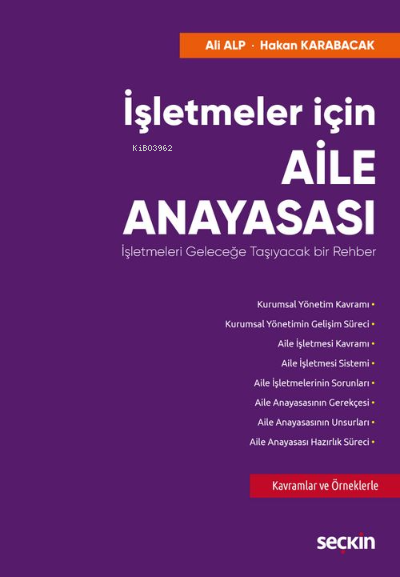 Ali ALP · Hakan KARABACAK

İşletmeler için

KiB03962

AİLE ANAYASASI

İşletmeleri Geleceğe Taşıyacak bir Rehber

Kurumsal Yönetim Kavramı •

Kurumsal Yönetimin Gelişim Süreci •

Aile İşletmesi Kavramı •

Aile İşletmesi Sistemi •

Aile İşletmelerinin Sorunları •

Aile Anayasasının Gerekçesi •

Aile Anayasasının Unsurları •

Aile Anayasası Hazırlık Süreci •

Kavramlar ve Örneklerle

seçkin